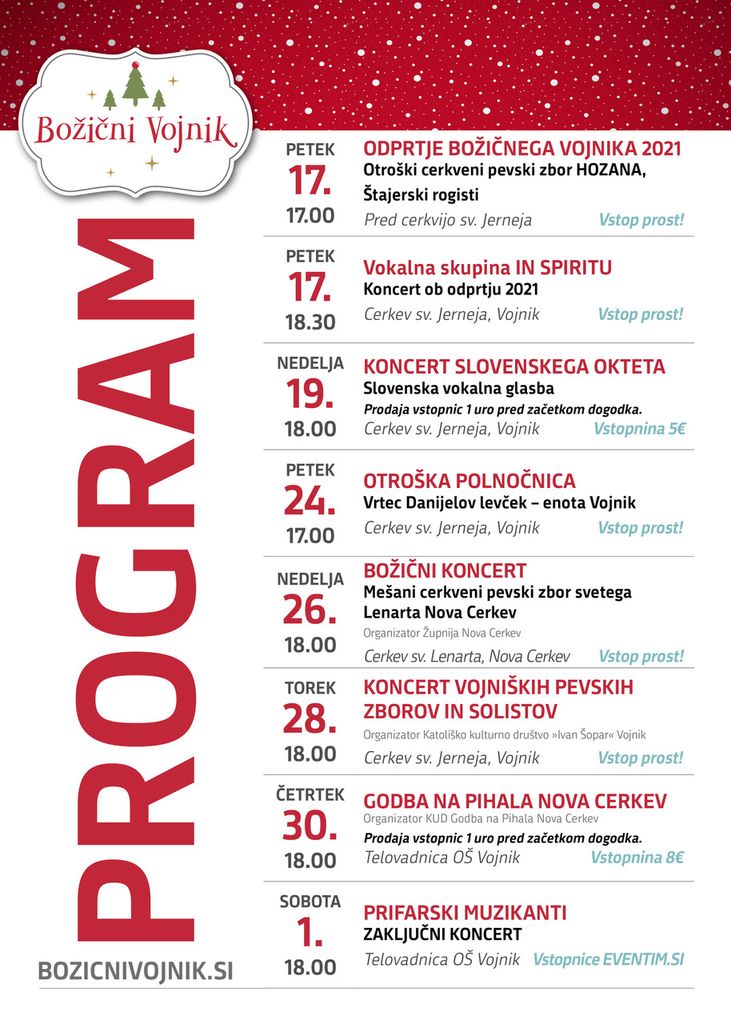 Božični Vojnik

PROGRAM

BOZICNIVOJNIK.SI

PETEK
17.
17.00
ODPRTJE BOŽIČNEGA VOJNIKA 2021
Otroški cerkveni pevski zbor HOZANA, Štajerski rogisti
Pred cerkvijo sv. Jerneja
Vstop prost!

PETEK
17.
18.30
Vokalna skupina IN SPIRITU
Koncert ob odprtju 2021
Cerkev sv. Jerneja, Vojnik
Vstop prost!

NEDELJA
19.
18.00
KONCERT SLOVENSKEGA OKTETA
Slovenska vokalna glasba
Prodaja vstopnic 1 uro pred začetkom dogodka.
Cerkev sv. Jerneja, Vojnik
Vstopnina 5€

PETEK
24.
17.00
OTROŠKA POLNOČNICA
Vrtec Danijelov levček – enota Vojnik
Cerkev sv. Jerneja, Vojnik
Vstop prost!

NEDELJA
26.
18.00
BOŽIČNI KONCERT
Mešani cerkveni pevski zbor svetega Lenarta Nova Cerkev
Organizator Župnija Nova Cerkev
Cerkev sv. Lenarta, Nova Cerkev
Vstop prost!

TOREK
28.
18.00
KONCERT VOJNIŠKIH PEVSKIH ZBOROV IN SOLISTOV
Organizator Katoliško kulturno društvo »Ivan Šopar« Vojnik
Cerkev sv. Jerneja, Vojnik
Vstop prost!

ČETRTEK
30.
18.00
GODBA NA PIHALA NOVA CERKEV
Organizator KUD Godba na Pihala Nova Cerkev
Prodaja vstopnic 1 uro pred začetkom dogodka.
Telovadnica OŠ Vojnik
Vstopnina 8€

SOBOTA
1.
18.00
PRIFARSKI MUZIKANTI
ZAKLJUČNI KONCERT
Telovadnica OŠ Vojnik
Vstopnice EVENTIM.SI